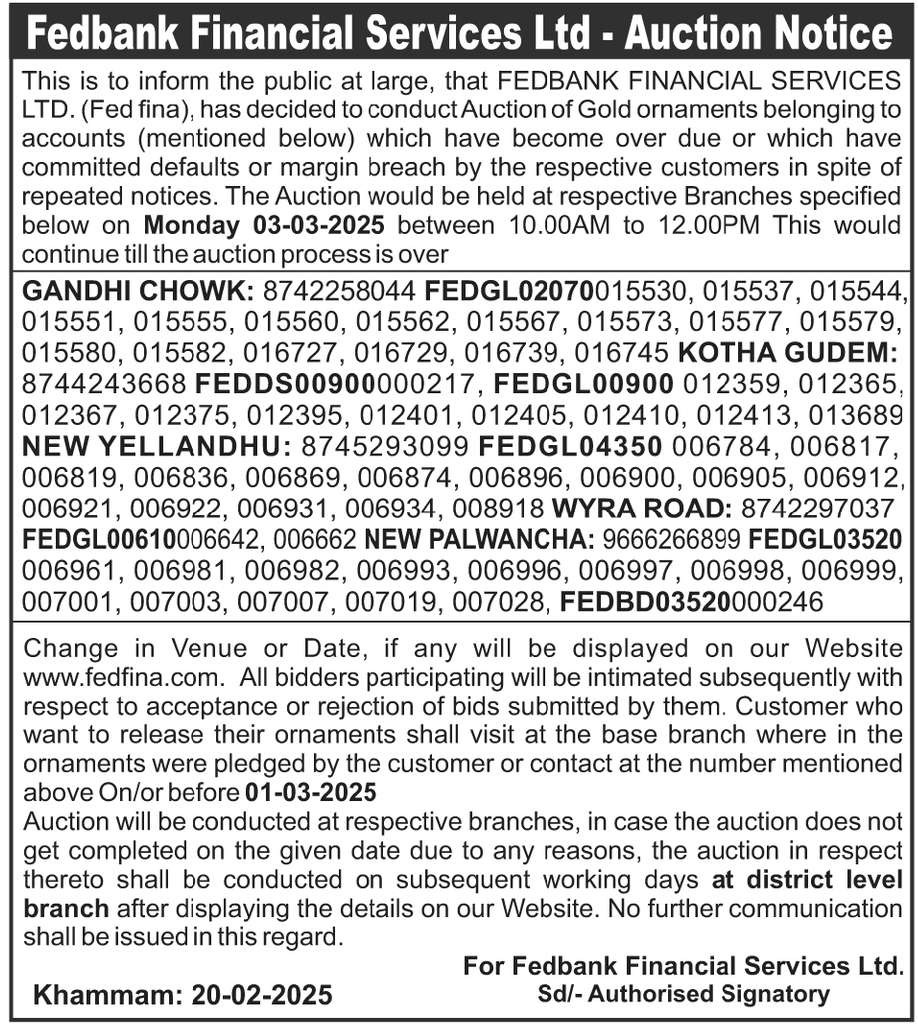 Fedbank Financial Services Ltd - Auction Notice

This is to inform the public at large, that FEDBANK FINANCIAL SERVICES LTD. (Fed fina), has decided to conduct Auction of Gold ornaments belonging to accounts (mentioned below) which have become over due or which have committed defaults or margin breach by the respective customers in spite of repeated notices. The Auction would be held at respective Branches specified below on Monday 03-03-2025 between 10.00AM to 12.00PM This would continue till the auction process is over

GANDHI CHOWK: 8742258044 FEDGL02070015530, 015537, 015544, 015551, 015555, 015560, 015562, 015567, 015573, 015577, 015579, 015580, 015582, 016727, 016729, 016739, 016745 KOTHA GUDEM: 8744243668 FEDDS00900000217, FEDGL00900 012359, 012365, 012367, 012375, 012395, 012401, 012405, 012410, 012413, 013689 NEW YELLANDHU: 8745293099 FEDGL04350 006784, 006817, 006819, 006836, 006869, 006874, 006896, 006900, 006905, 006912, 006921, 006922, 006931, 006934, 008918 WYRA ROAD: 8742297037 FEDGL00610006642, 006662 NEW PALWANCHA: 9666266899 FEDGL03520 006961, 006981, 006982, 006993, 006996, 006997, 006998, 006999, 007001, 007003, 007007, 007019, 007028, FEDBD03520000246

Change in Venue or Date, if any will be displayed on our Website www.fedfina.com. All bidders participating will be intimated subsequently with respect to acceptance or rejection of bids submitted by them. Customer who want to release their ornaments shall visit at the base branch where in the ornaments were pledged by the customer or contact at the number mentioned above On/or before 01-03-2025
Auction will be conducted at respective branches, in case the auction does not get completed on the given date due to any reasons, the auction in respect thereto shall be conducted on subsequent working days at district level branch after displaying the details on our Website. No further communication shall be issued in this regard.

For Fedbank Financial Services Ltd.
Khammam: 20-02-2025
Sd/- Authorised Signatory